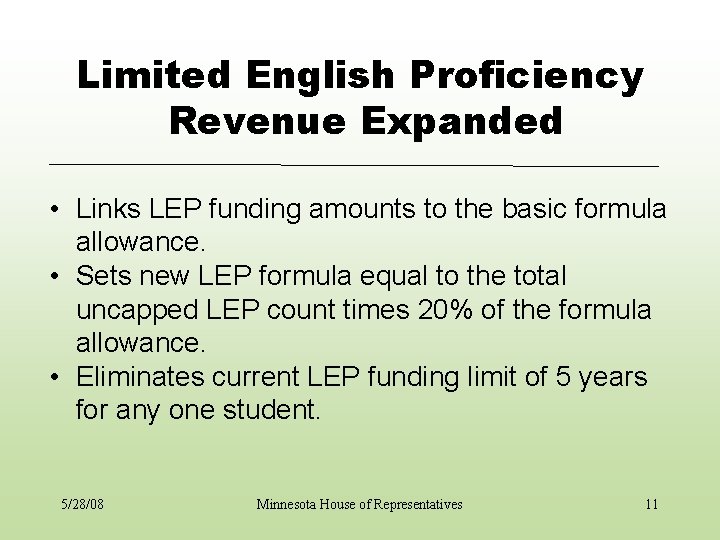 Limited English Proficiency Revenue Expanded

• Links LEP funding amounts to the basic formula allowance.
• Sets new LEP formula equal to the total uncapped LEP count times 20% of the formula allowance.
• Eliminates current LEP funding limit of 5 years for any one student.

5/28/08 Minnesota House of Representatives 11